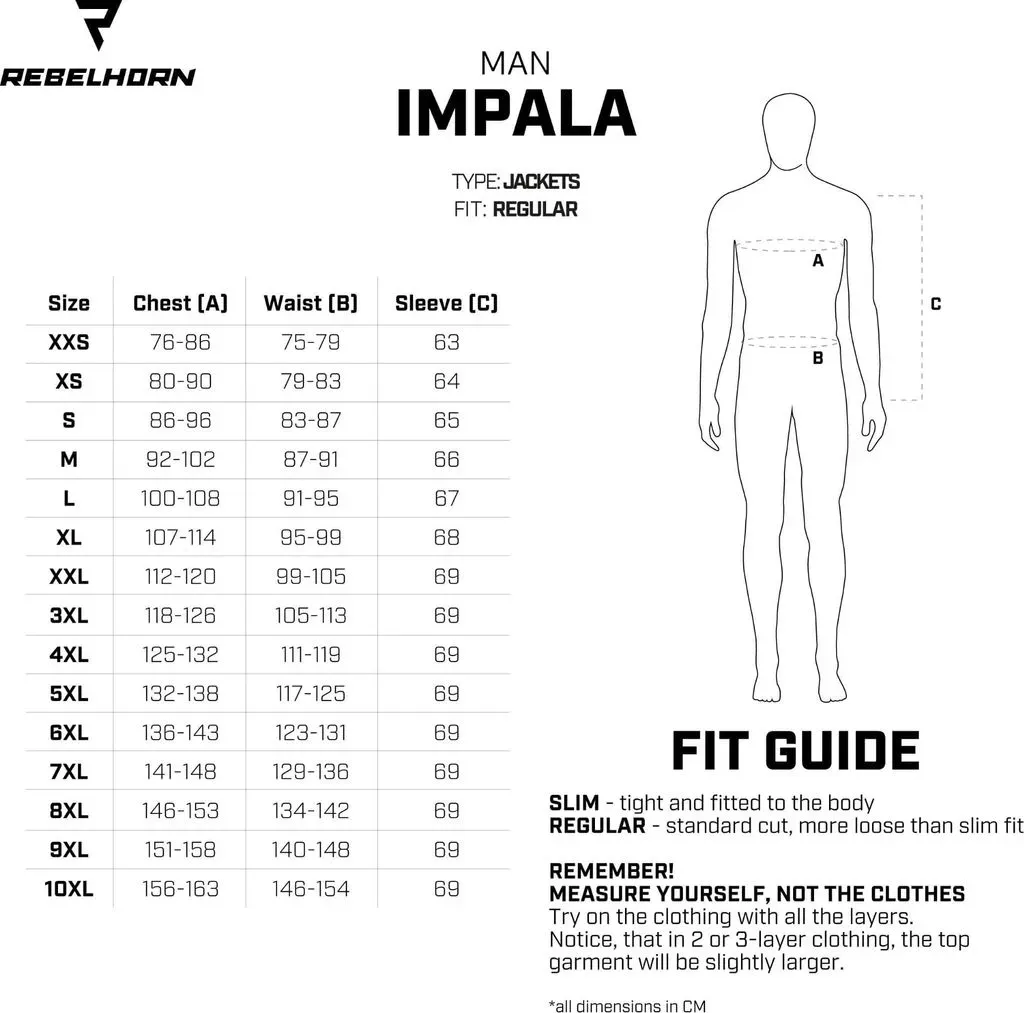 REBELHORN

MAN
IMPALA

TYPE: JACKETS
FIT: REGULAR

| Size | Chest (A) | Waist (B) | Sleeve (C) |
|---|---|---|---|
| XXS | 76-86 | 75-79 | 63 |
| XS | 80-90 | 79-83 | 64 |
| S | 86-96 | 83-87 | 65 |
| M | 92-102 | 87-91 | 66 |
| L | 100-108 | 91-95 | 67 |
| XL | 107-114 | 95-99 | 68 |
| XXL | 112-120 | 99-105 | 69 |
| 3XL | 118-126 | 105-113 | 69 |
| 4XL | 125-132 | 111-119 | 69 |
| 5XL | 132-138 | 117-125 | 69 |
| 6XL | 136-143 | 123-131 | 69 |
| 7XL | 141-148 | 129-136 | 69 |
| 8XL | 146-153 | 134-142 | 69 |
| 9XL | 151-158 | 140-148 | 69 |
| 10XL | 156-163 | 146-154 | 69 |

A
B
C

FIT GUIDE

SLIM - tight and fitted to the body
REGULAR - standard cut, more loose than slim fit

REMEMBER!
MEASURE YOURSELF, NOT THE CLOTHES
Try on the clothing with all the layers. Notice, that in 2 or 3-layer clothing, the top garment will be slightly larger.

*all dimensions in CM